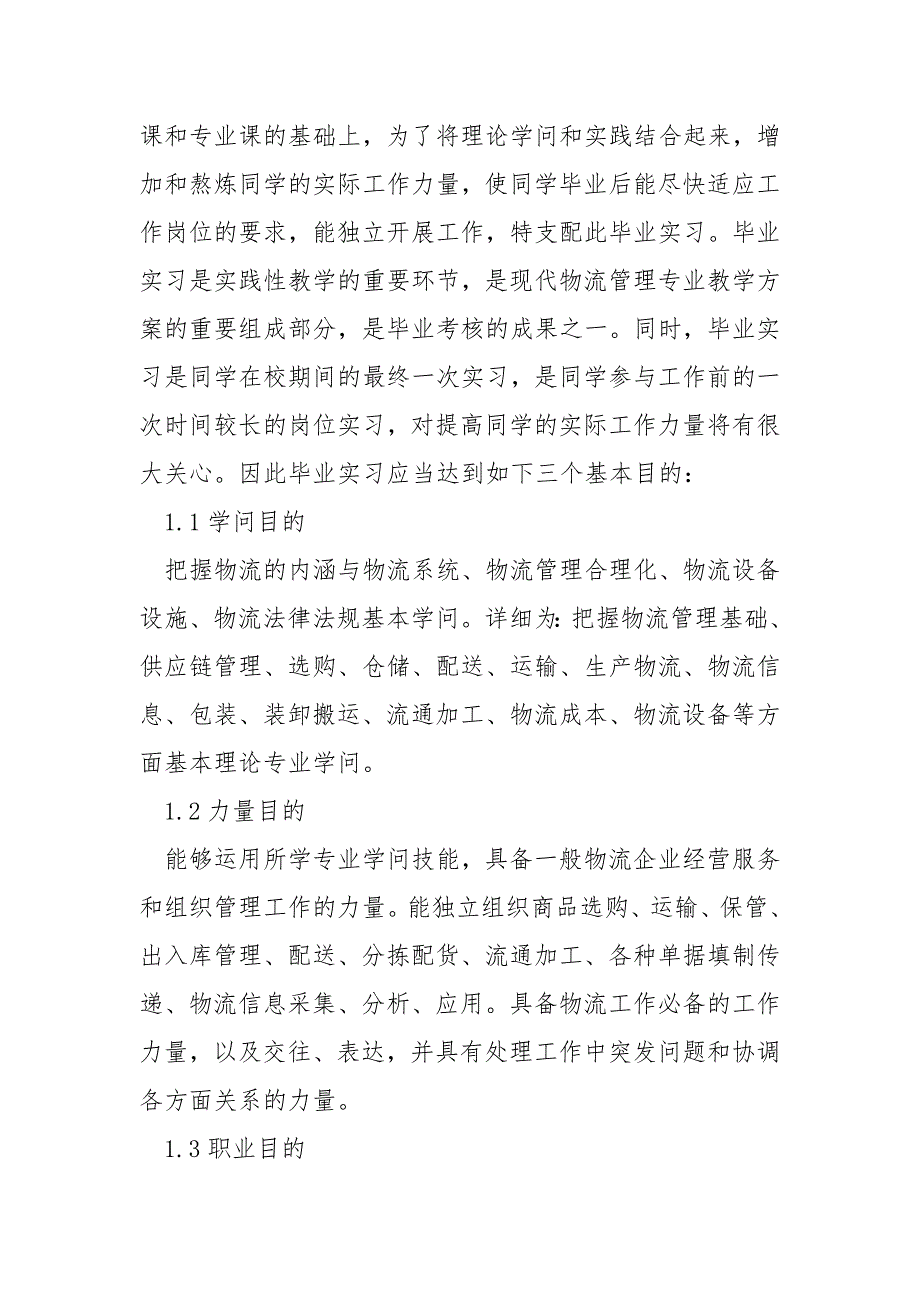 课和专业课的基础上，为了将理论学问和实践结合起来，增加和熬炼同学的实际工作力量，使同学毕业后能尽快适应工作岗位的要求，能独立开展工作，特支配此毕业实习。毕业实习是实践性教学的重要环节，是现代物流管理专业教学方案的重要组成部分，是毕业考核的成果之一。同时，毕业实习是同学在校期间的最终一次实习，是同学参与工作前的一次时间较长的岗位实习，对提高同学的实际工作力量将有很大关心。因此毕业实习应当达到如下三个基本目的：

1.1 学问目的

把握物流的内涵与物流系统、物流管理合理化、物流设备设施、物流法律法规基本学问。详细为：把握物流管理基础、供应链管理、选购、仓储、配送、运输、生产物流、物流信息、包装、装卸搬运、流通加工、物流成本、物流设备等方面基本理论专业学问。

1.2 力量目的

能够运用所学专业学问技能，具备一般物流企业经营服务和组织管理工作的力量。能独立组织商品选购、运输、保管、出入库管理、配送、分拣配货、流通加工、各种单据填制传递、物流信息采集、分析、应用。具备物流工作必备的工作力量，以及交往、表达，并具有处理工作中突发问题和协调各方面关系的力量。

1.3 职业目的